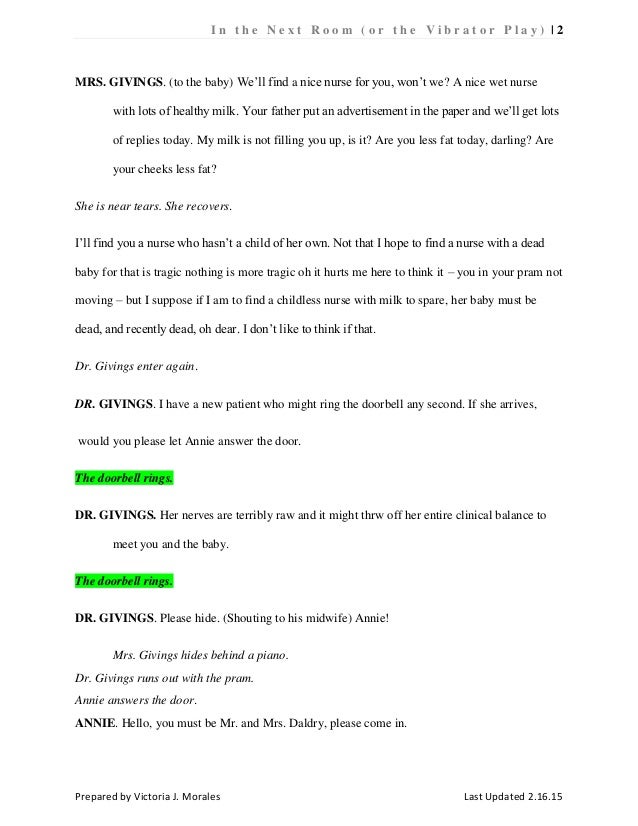 In the Next Room (or the Vibrator Play) | 2

MRS. GIVINGS. (to the baby) We'll find a nice nurse for you, won't we? A nice wet nurse with lots of healthy milk. Your father put an advertisement in the paper and we'll get lots of replies today. My milk is not filling you up, is it? Are you less fat today, darling? Are your cheeks less fat?

She is near tears. She recovers.

I'll find you a nurse who hasn't a child of her own. Not that I hope to find a nurse with a dead baby for that is tragic nothing is more tragic oh it hurts me here to think it – you in your pram not moving – but I suppose if I am to find a childless nurse with milk to spare, her baby must be dead, and recently dead, oh dear. I don't like to think if that.

Dr. Givings enter again.

DR. GIVINGS. I have a new patient who might ring the doorbell any second. If she arrives, would you please let Annie answer the door.

The doorbell rings.

DR. GIVINGS. Her nerves are terribly raw and it might thrw off her entire clinical balance to meet you and the baby.

The doorbell rings.

DR. GIVINGS. Please hide. (Shouting to his midwife) Annie!

Mrs. Givings hides behind a piano.
Dr. Givings runs out with the pram.
Annie answers the door.
ANNIE. Hello, you must be Mr. and Mrs. Daldry, please come in.

Prepared by Victoria J. Morales

Last Updated 2.16.15